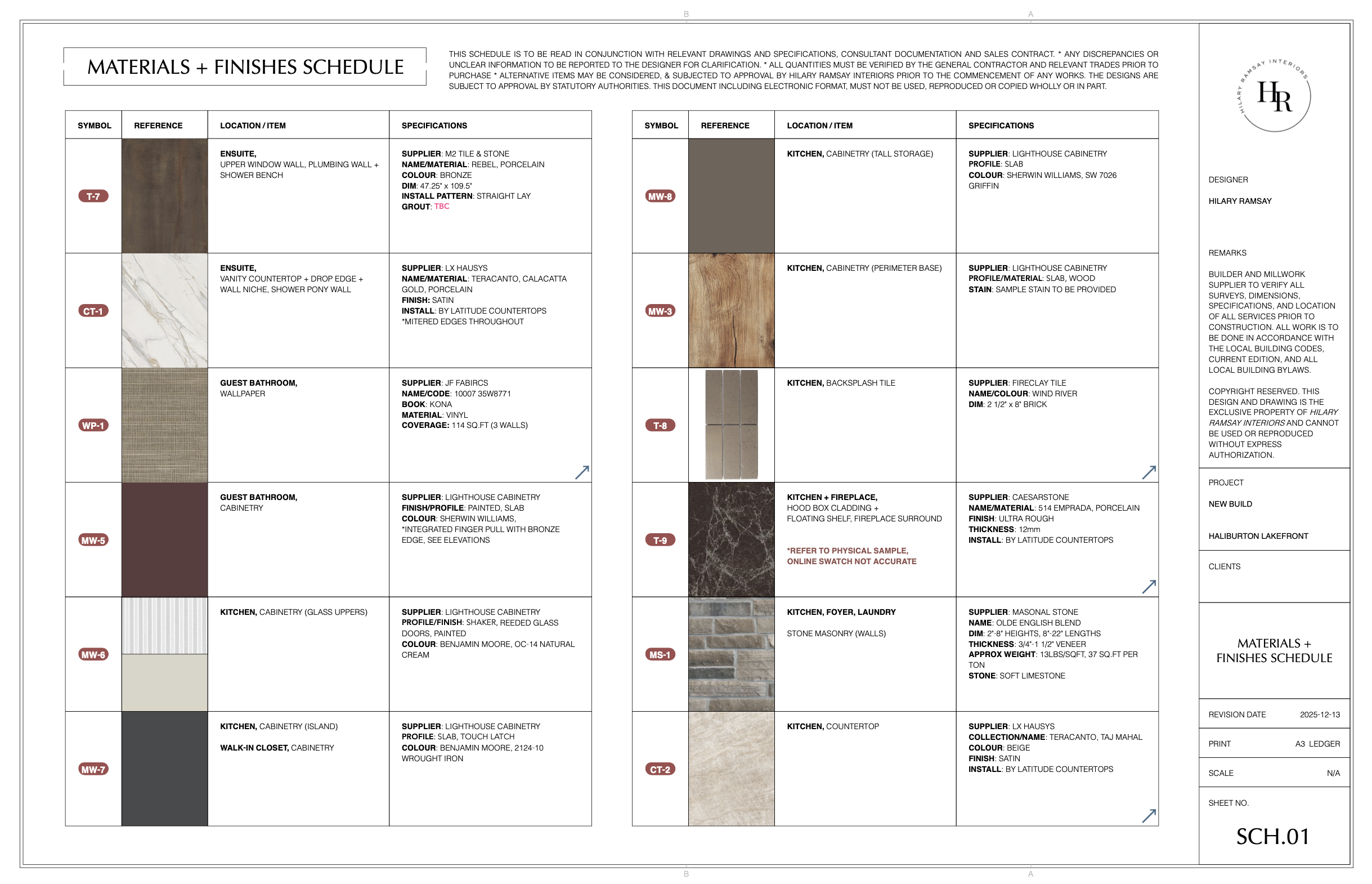 B A

MATERIALS + FINISHES SCHEDULE

THIS SCHEDULE IS TO BE READ IN CONJUNCTION WITH RELEVANT DRAWINGS AND SPECIFICATIONS, CONSULTANT DOCUMENTATION AND SALES CONTRACT. * ANY DISCREPANCIES OR UNCLEAR INFORMATION TO BE REPORTED TO THE DESIGNER FOR CLARIFICATION. * ALL QUANTITIES MUST BE VERIFIED BY THE GENERAL CONTRACTOR AND RELEVANT TRADES PRIOR TO PURCHASE * ALTERNATIVE ITEMS MAY BE CONSIDERED, & SUBJECTED TO APPROVAL BY HILARY RAMSAY INTERIORS PRIOR TO THE COMMENCEMENT OF ANY WORKS. THE DESIGNS ARE SUBJECT TO APPROVAL BY STATUTORY AUTHORITIES. THIS DOCUMENT INCLUDING ELECTRONIC FORMAT, MUST NOT BE USED, REPRODUCED OR COPIED WHOLLY OR IN PART.

| SYMBOL | REFERENCE | LOCATION / ITEM | SPECIFICATIONS |
|---|---|---|---|
| T-7 | | ENSUITE, UPPER WINDOW WALL, PLUMBING WALL + SHOWER BENCH | SUPPLIER: M2 TILE & STONE NAME/MATERIAL: REBEL, PORCELAIN COLOUR: BRONZE DIM: 47.25" x 109.5" INSTALL PATTERN: STRAIGHT LAY GROUT: TBC |
| CT-1 | | ENSUITE, VANITY COUNTERTOP + DROP EDGE + WALL NICHE, SHOWER PONY WALL | SUPPLIER: LX HAUSYS NAME/MATERIAL: TERACANTO, CALACATTA GOLD, PORCELAIN FINISH: SATIN INSTALL: BY LATITUDE COUNTERTOPS *MITERED EDGES THROUGHOUT |
| WP-1 | | GUEST BATHROOM, WALLPAPER | SUPPLIER: JF FABIRCS NAME/CODE: 10007 35W8771 BOOK: KONA MATERIAL: VINYL COVERAGE: 114 SQ.FT (3 WALLS) |
| MW-5 | | GUEST BATHROOM, CABINETRY | SUPPLIER: LIGHTHOUSE CABINETRY FINISH/PROFILE: PAINTED, SLAB COLOUR: SHERWIN WILLIAMS, *INTEGRATED FINGER PULL WITH BRONZE EDGE, SEE ELEVATIONS |
| MW-6 | | KITCHEN, CABINETRY (GLASS UPPERS) | SUPPLIER: LIGHTHOUSE CABINETRY PROFILE/FINISH: SHAKER, REEDED GLASS DOORS, PAINTED COLOUR: BENJAMIN MOORE, OC-14 NATURAL CREAM |
| MW-7 | | KITCHEN, CABINETRY (ISLAND) WALK-IN CLOSET, CABINETRY | SUPPLIER: LIGHTHOUSE CABINETRY PROFILE: SLAB, TOUCH LATCH COLOUR: BENJAMIN MOORE, 2124-10 WROUGHT IRON |

| SYMBOL | REFERENCE | LOCATION / ITEM | SPECIFICATIONS |
|---|---|---|---|
| MW-8 | | KITCHEN, CABINETRY (TALL STORAGE) | SUPPLIER: LIGHTHOUSE CABINETRY PROFILE: SLAB COLOUR: SHERWIN WILLIAMS, SW 7026 GRIFFIN |
| MW-3 | | KITCHEN, CABINETRY (PERIMETER BASE) | SUPPLIER: LIGHTHOUSE CABINETRY PROFILE/MATERIAL: SLAB, WOOD STAIN: SAMPLE STAIN TO BE PROVIDED |
| T-8 | | KITCHEN, BACKSPLASH TILE | SUPPLIER: FIRECLAY TILE NAME/COLOUR: WIND RIVER DIM: 2 1/2" x 8" BRICK |
| T-9 | | KITCHEN + FIREPLACE, HOOD BOX CLADDING + FLOATING SHELF, FIREPLACE SURROUND *REFER TO PHYSICAL SAMPLE, ONLINE SWATCH NOT ACCURATE | SUPPLIER: CAESARSTONE NAME/MATERIAL: 514 EMPRADA, PORCELAIN FINISH: ULTRA ROUGH THICKNESS: 12mm INSTALL: BY LATITUDE COUNTERTOPS |
| MS-1 | | KITCHEN, FOYER, LAUNDRY STONE MASONRY (WALLS) | SUPPLIER: MASONAL STONE NAME: OLDE ENGLISH BLEND DIM: 2"-8" HEIGHTS, 8"-22" LENGTHS THICKNESS: 3/4"-1 1/2" VENEER APPROX WEIGHT: 13LBS/SQFT, 37 SQ.FT PER TON STONE: SOFT LIMESTONE |
| CT-2 | | KITCHEN, COUNTERTOP | SUPPLIER: LX HAUSYS COLLECTION/NAME: TERACANTO, TAJ MAHAL COLOUR: BEIGE FINISH: SATIN INSTALL: BY LATITUDE COUNTERTOPS |

HILARY RAMSAY INTERIORS
HR

DESIGNER
HILARY RAMSAY

REMARKS
BUILDER AND MILLWORK SUPPLIER TO VERIFY ALL SURVEYS, DIMENSIONS, SPECIFICATIONS, AND LOCATION OF ALL SERVICES PRIOR TO CONSTRUCTION. ALL WORK IS TO BE DONE IN ACCORDANCE WITH THE LOCAL BUILDING CODES, CURRENT EDITION, AND ALL LOCAL BUILDING BYLAWS.

COPYRIGHT RESERVED. THIS DESIGN AND DRAWING IS THE EXCLUSIVE PROPERTY OF HILARY RAMSAY INTERIORS AND CANNOT BE USED OR REPRODUCED WITHOUT EXPRESS AUTHORIZATION.

PROJECT
NEW BUILD
HALIBURTON LAKEFRONT

CLIENTS

MATERIALS + FINISHES SCHEDULE

REVISION DATE 2025-12-13
PRINT A3 LEDGER
SCALE N/A
SHEET NO.
SCH.01

B A